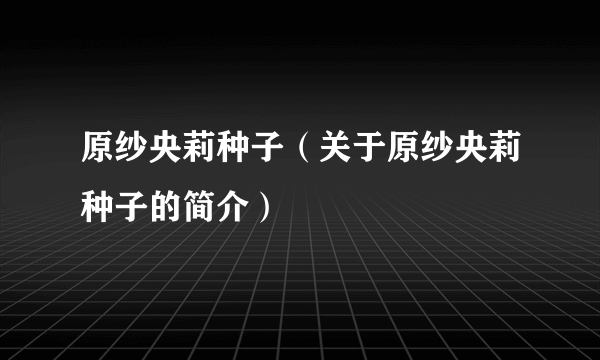 原纱央莉种子（关于原纱央莉种子的简介）